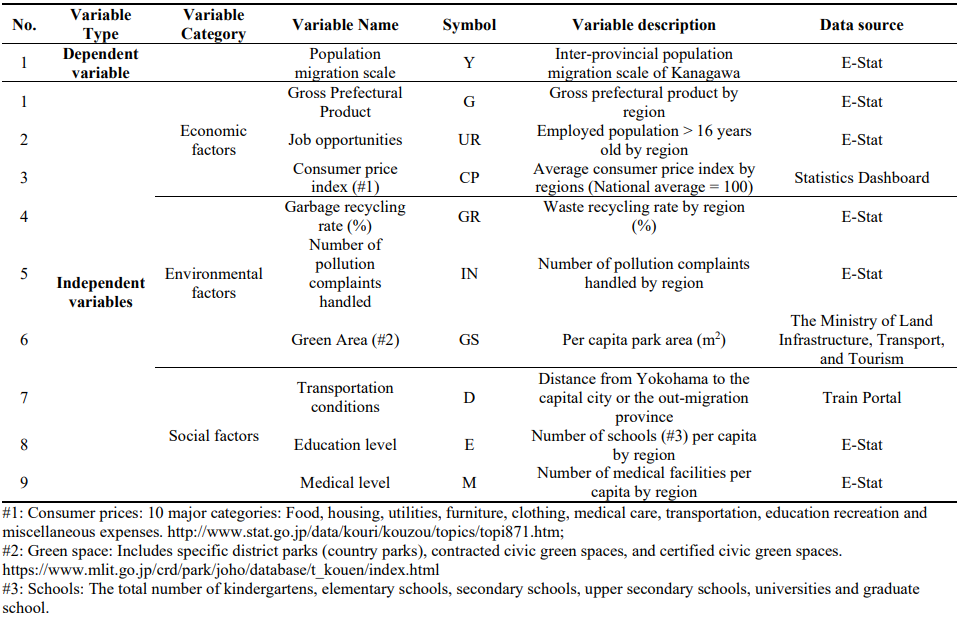 | No. | Variable Type | Variable Category | Variable Name | Symbol | Variable description | Data source |
|---|---|---|---|---|---|---|
| 1 | Dependent variable | | Population migration scale | Y | Inter-provincial population migration scale of Kanagawa | E-Stat |
| 1 | Independent variables | Economic factors | Gross Prefectural Product | G | Gross prefectural product by region | E-Stat |
| 2 | | | Job opportunities | UR | Employed population > 16 years old by region | E-Stat |
| 3 | | | Consumer price index (#1) | CP | Average consumer price index by regions (National average = 100) | Statistics Dashboard |
| 4 | | Environmental factors | Garbage recycling rate (%) | GR | Waste recycling rate by region (%) | E-Stat |
| 5 | | | Number of pollution complaints handled | IN | Number of pollution complaints handled by region | E-Stat |
| 6 | | | Green Area (#2) | GS | Per capita park area ($m^2$) | The Ministry of Land Infrastructure, Transport, and Tourism |
| 7 | | Social factors | Transportation conditions | D | Distance from Yokohama to the capital city or the out-migration province | Train Portal |
| 8 | | | Education level | E | Number of schools (#3) per capita by region | E-Stat |
| 9 | | | Medical level | M | Number of medical facilities per capita by region | E-Stat |

#1: Consumer prices: 10 major categories: Food, housing, utilities, furniture, clothing, medical care, transportation, education recreation and miscellaneous expenses. http://www.stat.go.jp/data/kouri/kouzou/topics/topi871.htm;

#2: Green space: Includes specific district parks (country parks), contracted civic green spaces, and certified civic green spaces. https://www.mlit.go.jp/crd/park/joho/database/t_kouen/index.html

#3: Schools: The total number of kindergartens, elementary schools, secondary schools, upper secondary schools, universities and graduate school.